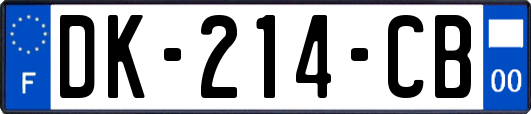 F
DK-214-CB
00